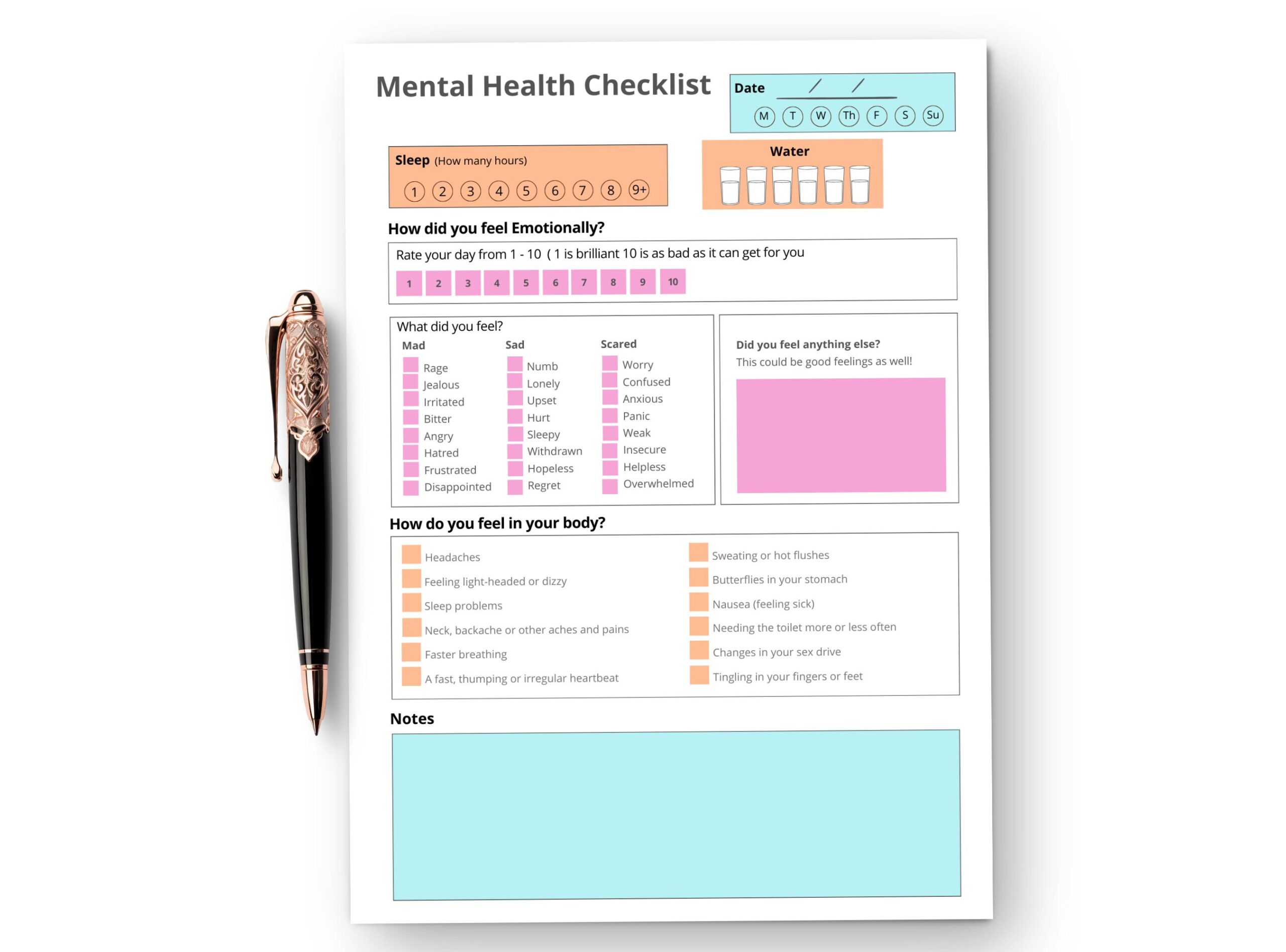 Mental Health Checklist

Date / /

M T W Th F S Su

Sleep (How many hours)

1 2 3 4 5 6 7 8 9+

Water

How did you feel Emotionally?

Rate your day from 1 - 10 ( 1 is brilliant 10 is as bad as it can get for you

1 2 3 4 5 6 7 8 9 10

What did you feel?

Mad
Rage
Jealous
Irritated
Bitter
Angry
Hatred
Frustrated
Disappointed

Sad
Numb
Lonely
Upset
Hurt
Sleepy
Withdrawn
Hopeless
Regret

Scared
Worry
Confused
Anxious
Panic
Weak
Insecure
Helpless
Overwhelmed

Did you feel anything else?
This could be good feelings as well!

How do you feel in your body?

Headaches
Feeling light-headed or dizzy
Sleep problems
Neck, backache or other aches and pains
Faster breathing
A fast, thumping or irregular heartbeat

Sweating or hot flushes
Butterflies in your stomach
Nausea (feeling sick)
Needing the toilet more or less often
Changes in your sex drive
Tingling in your fingers or feet

Notes